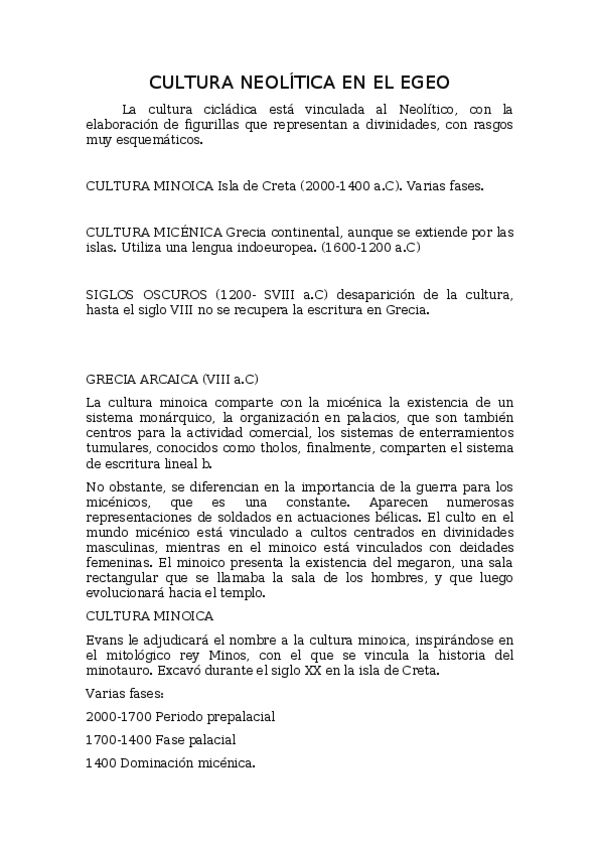 CULTURA NEOLÍTICA EN EL EGEO

La cultura cicládica está vinculada al Neolítico, con la elaboración de figurillas que representan a divinidades, con rasgos muy esquemáticos.

CULTURA MINOICA Isla de Creta (2000-1400 a.C). Varias fases.

CULTURA MICÉNICA Grecia continental, aunque se extiende por las islas. Utiliza una lengua indoeuropea. (1600-1200 a.C)

SIGLOS OSCUROS (1200- SVIII a.C) desaparición de la cultura, hasta el siglo VIII no se recupera la escritura en Grecia.

GRECIA ARCAICA (VIII a.C)

La cultura minoica comparte con la micénica la existencia de un sistema monárquico, la organización en palacios, que son también centros para la actividad comercial, los sistemas de enterramientos tumulares, conocidos como tholos, finalmente, comparten el sistema de escritura lineal b.

No obstante, se diferencian en la importancia de la guerra para los micénicos, que es una constante. Aparecen numerosas representaciones de soldados en actuaciones bélicas. El culto en el mundo micénico está vinculado a cultos centrados en divinidades masculinas, mientras en el minoico está vinculados con deidades femeninas. El minoico presenta la existencia del megaron, una sala rectangular que se llamaba la sala de los hombres, y que luego evolucionará hacia el templo.

CULTURA MINOICA

Evans le adjudicará el nombre a la cultura minoica, inspirándose en el mitológico rey Minos, con el que se vincula la historia del minotauro. Excavó durante el siglo XX en la isla de Creta.

Varias fases:

2000-1700 Periodo prepalacial

1700-1400 Fase palacial

1400 Dominación micénica.